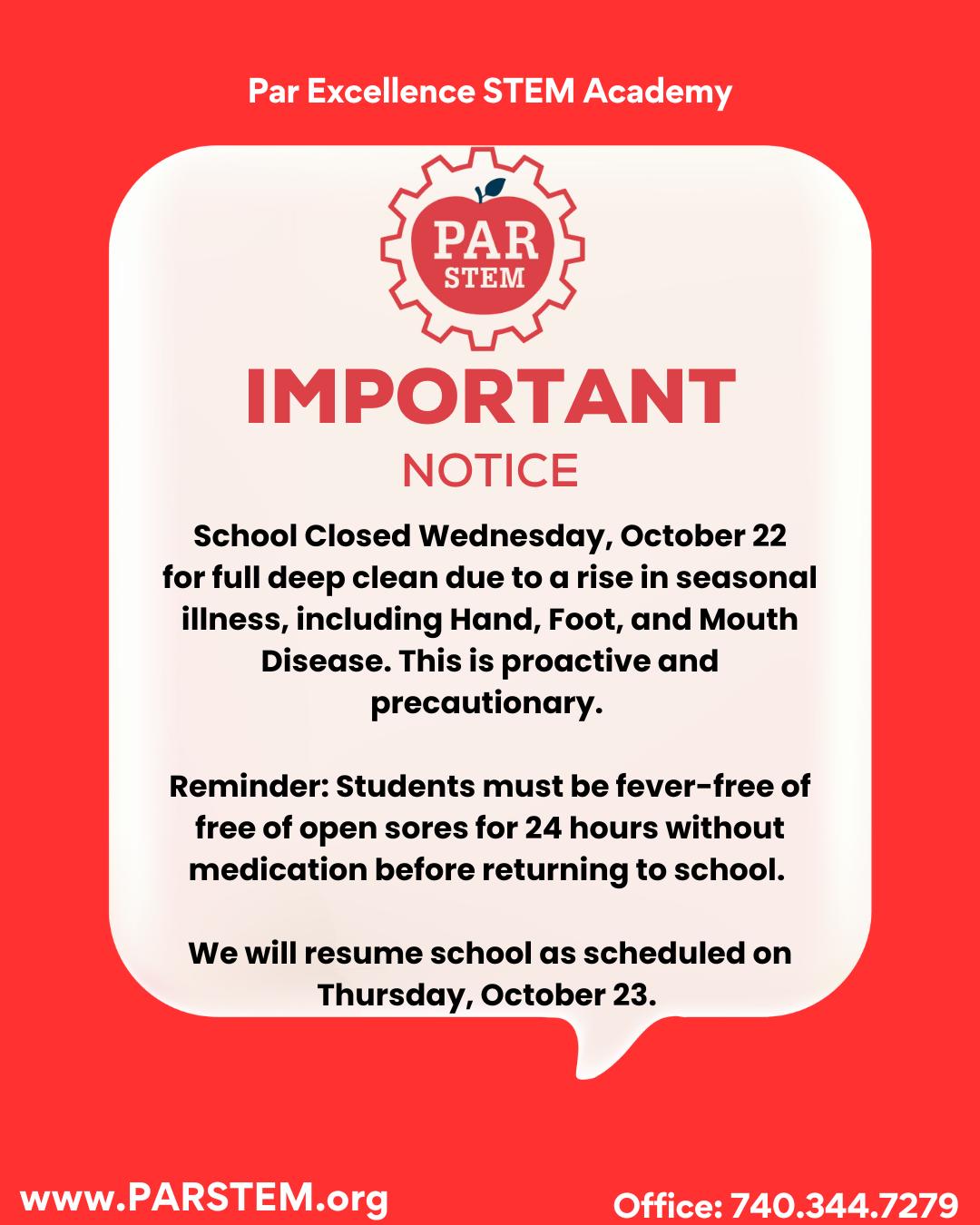 Par Excellence STEM Academy

PAR
STEM

IMPORTANT
NOTICE

School Closed Wednesday, October 22 for full deep clean due to a rise in seasonal illness, including Hand, Foot, and Mouth Disease. This is proactive and precautionary.

Reminder: Students must be fever-free of free of open sores for 24 hours without medication before returning to school.

We will resume school as scheduled on Thursday, October 23.

www.PARSTEM.org

Office: 740.344.7279